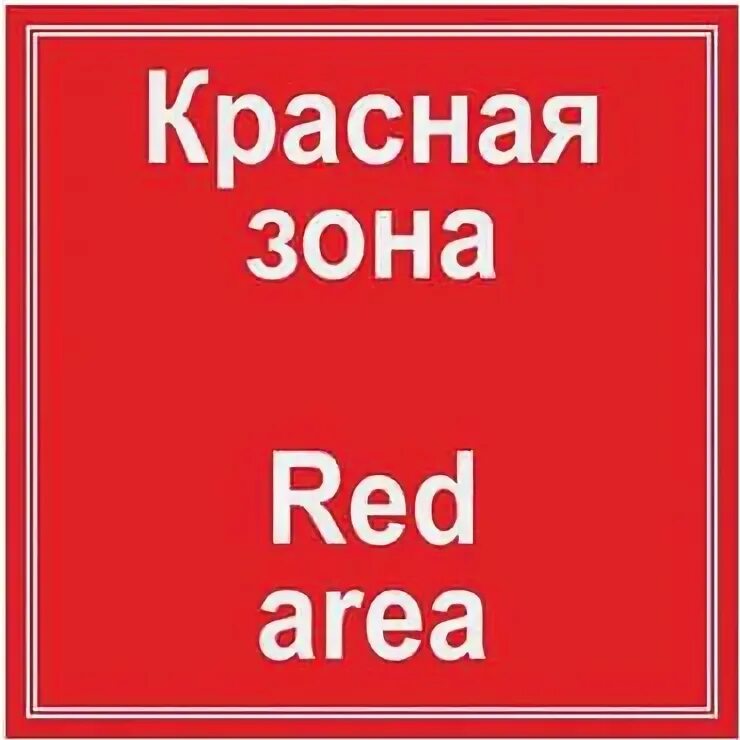 Красная
зона

Red
area